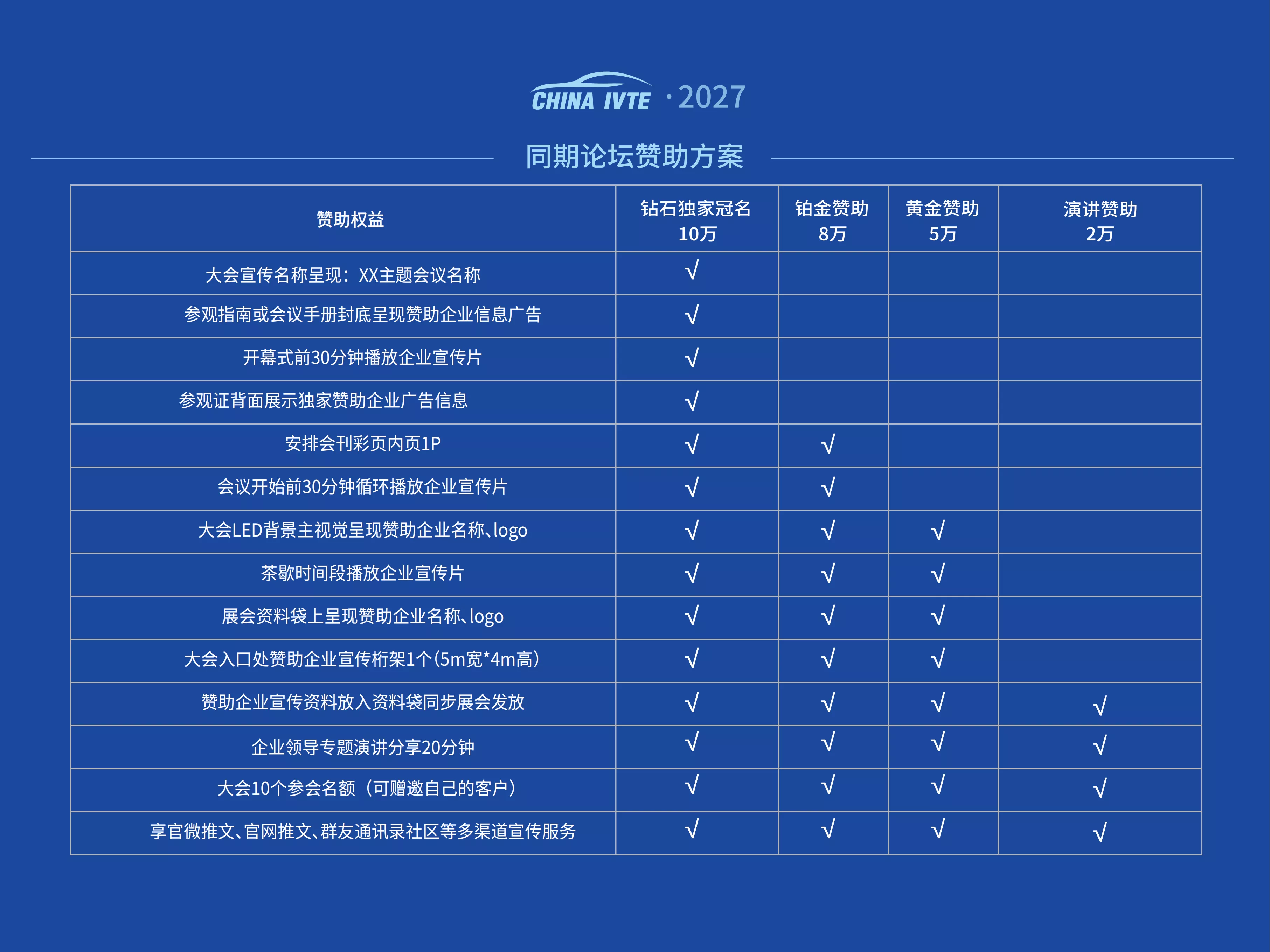 CHINA IVTE ·2027

同期论坛赞助方案

| 赞助权益 | 钻石独家冠名 10万 | 铂金赞助 8万 | 黄金赞助 5万 | 演讲赞助 2万 |
|---|---|---|---|---|
| 大会宣传名称呈现：XX主题会议名称 | √ | | | |
| 参观指南或会议手册封底呈现赞助企业信息广告 | √ | | | |
| 开幕式前30分钟播放企业宣传片 | √ | | | |
| 参观证背面展示独家赞助企业广告信息 | √ | | | |
| 安排会刊彩页内页1P | √ | √ | | |
| 会议开始前30分钟循环播放企业宣传片 | √ | √ | | |
| 大会LED背景主视觉呈现赞助企业名称、logo | √ | √ | √ | |
| 茶歇时间段播放企业宣传片 | √ | √ | √ | |
| 展会资料袋上呈现赞助企业名称、logo | √ | √ | √ | |
| 大会入口处赞助企业宣传桁架1个(5m宽*4m高) | √ | √ | √ | |
| 赞助企业宣传资料放入资料袋同步展会发放 | √ | √ | √ | √ |
| 企业领导专题演讲分享20分钟 | √ | √ | √ | √ |
| 大会10个参会名额（可赠邀自己的客户） | √ | √ | √ | √ |
| 享官微推文、官网推文、群友通讯录社区等多渠道宣传服务 | √ | √ | √ | √ |